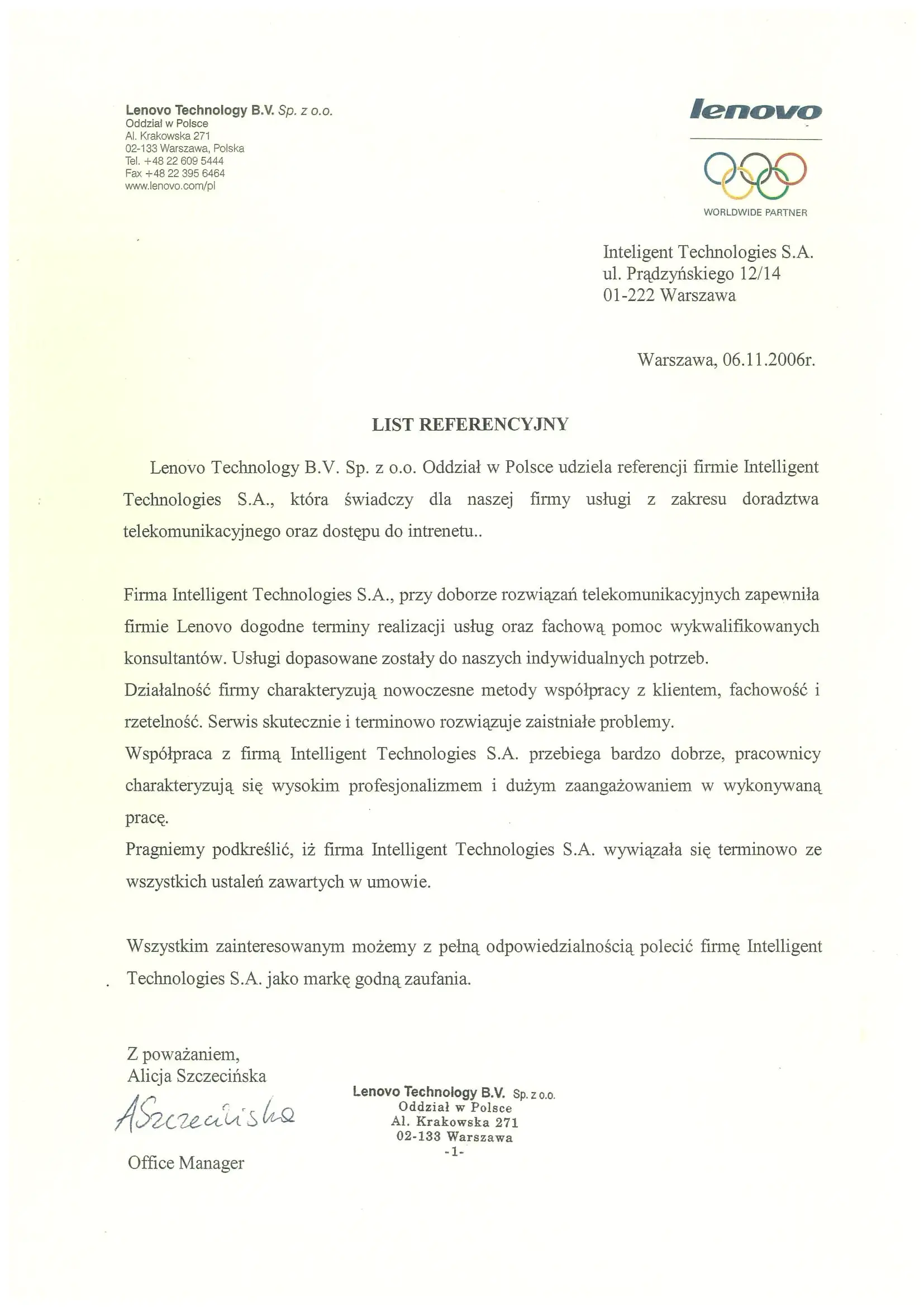 Lenovo Technology B.V. Sp. z o.o.
Oddział w Polsce
Al. Krakowska 271
02-133 Warszawa, Polska
Tel. +48 22 609 5444
Fax +48 22 395 6464
www.lenovo.com/pl

lenovo

WORLDWIDE PARTNER

Inteligent Technologies S.A.
ul. Prądzyńskiego 12/14
01-222 Warszawa

Warszawa, 06.11.2006r.

LIST REFERENCYJNY

Lenovo Technology B.V. Sp. z o.o. Oddział w Polsce udziela referencji firmie Intelligent Technologies S.A., która świadczy dla naszej firmy usługi z zakresu doradztwa telekomunikacyjnego oraz dostępu do intrenetu..

Firma Intelligent Technologies S.A., przy doborze rozwiązań telekomunikacyjnych zapewniła firmie Lenovo dogodne terminy realizacji usług oraz fachową pomoc wykwalifikowanych konsultantów. Usługi dopasowane zostały do naszych indywidualnych potrzeb.
Działalność firmy charakteryzują nowoczesne metody współpracy z klientem, fachowość i rzetelność. Serwis skutecznie i terminowo rozwiązuje zaistniałe problemy.
Współpraca z firmą Intelligent Technologies S.A. przebiega bardzo dobrze, pracownicy charakteryzują się wysokim profesjonalizmem i dużym zaangażowaniem w wykonywaną pracę.
Pragniemy podkreślić, iż firma Intelligent Technologies S.A. wywiązała się terminowo ze wszystkich ustaleń zawartych w umowie.

Wszystkim zainteresowanym możemy z pełną odpowiedzialnością polecić firmę Intelligent Technologies S.A. jako markę godną zaufania.

Z poważaniem,
Alicja Szczecińska
ASzczecińska
Office Manager

Lenovo Technology B.V. Sp. z o.o.
Oddział w Polsce
Al. Krakowska 271
02-133 Warszawa
-1-